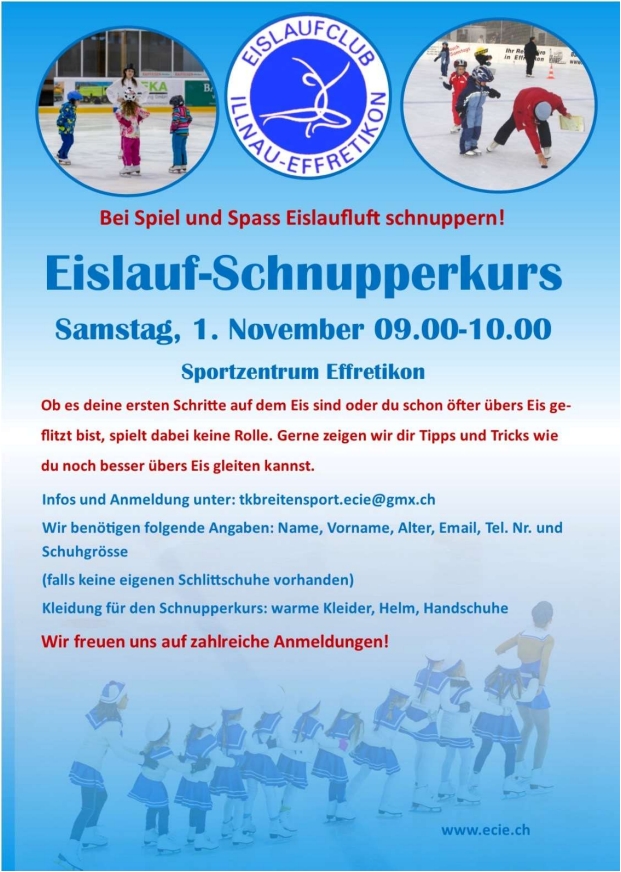 EISLAUFCLUB
ILLNAU-EFFRETIKON

Bei Spiel und Spass Eislaufluft schnuppern!

Eislauf-Schnupperkurs

Samstag, 1. November 09.00-10.00

Sportzentrum Effretikon

Ob es deine ersten Schritte auf dem Eis sind oder du schon öfter übers Eis geflitzt bist, spielt dabei keine Rolle. Gerne zeigen wir dir Tipps und Tricks wie du noch besser übers Eis gleiten kannst.

Infos und Anmeldung unter: tkbreitensport.ecie@gmx.ch

Wir benötigen folgende Angaben: Name, Vorname, Alter, Email, Tel. Nr. und Schuhgrösse

(falls keine eigenen Schlittschuhe vorhanden)

Kleidung für den Schnupperkurs: warme Kleider, Helm, Handschuhe

Wir freuen uns auf zahlreiche Anmeldungen!

www.ecie.ch